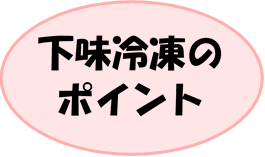 下味冷凍の
ポイント